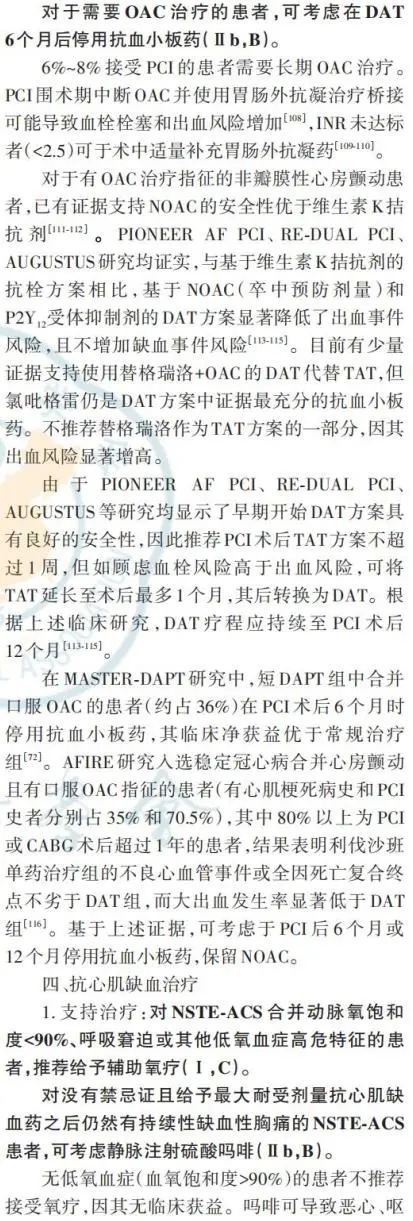 对于需要OAC治疗的患者，可考虑在DAT 6个月后停用抗血小板药（Ⅱb，B）。

6%~8%接受PCI的患者需要长期OAC治疗。PCI围术期中断OAC并使用胃肠外抗凝治疗桥接可能导致血栓栓塞和出血风险增加$^{[108]}$，INR未达标者（<2.5）可于术中适量补充胃肠外抗凝药$^{[109-110]}$。

对于有OAC治疗指征的非瓣膜性心房颤动患者，已有证据支持NOAC的安全性优于维生素K拮抗剂$^{[111-112]}$。PIONEER AF PCI、RE-DUAL PCI、AUGUSTUS研究均证实，与基于维生素K拮抗剂的抗栓方案相比，基于NOAC（卒中预防剂量）和$P2Y_{12}$受体抑制剂的DAT方案显著降低了出血事件风险，且不增加缺血事件风险$^{[113-115]}$。目前有少量证据支持使用替格瑞洛+OAC的DAT代替TAT，但氯吡格雷仍是DAT方案中证据最充分的抗血小板药。不推荐替格瑞洛作为TAT方案的一部分，因其出血风险显著增高。

由于PIONEER AF PCI、RE-DUAL PCI、AUGUSTUS等研究均显示了早期开始DAT方案具有良好的安全性，因此推荐PCI术后TAT方案不超过1周，但如顾虑血栓风险高于出血风险，可将TAT延长至术后最多1个月，其后转换为DAT。根据上述临床研究，DAT疗程应持续至PCI术后12个月$^{[113-115]}$。

在MASTER-DAPT研究中，短DAPT组中合并口服OAC的患者（约占36%）在PCI术后6个月时停用抗血小板药，其临床净获益优于常规治疗组$^{[72]}$。AFIRE研究入选稳定冠心病合并心房颤动且有口服OAC指征的患者（有心肌梗死病史和PCI史者分别占35%和70.5%），其中80%以上为PCI或CABG术后超过1年的患者，结果表明利伐沙班单药治疗组的不良心血管事件或全因死亡复合终点不劣于DAT组，而大出血发生率显著低于DAT组$^{[116]}$。基于上述证据，可考虑于PCI后6个月或12个月停用抗血小板药，保留NOAC。

四、抗心肌缺血治疗

1. 支持治疗：对NSTE-ACS合并动脉氧饱和度<90%、呼吸窘迫或其他低氧血症高危特征的患者，推荐给予辅助氧疗（Ⅰ，C）。

对没有禁忌证且给予最大耐受剂量抗心肌缺血药之后仍然有持续性缺血性胸痛的NSTE-ACS患者，可考虑静脉注射硫酸吗啡（Ⅱb，B）。

无低氧血症（血氧饱和度>90%）的患者不推荐接受氧疗，因其无临床获益。吗啡可导致恶心、呕